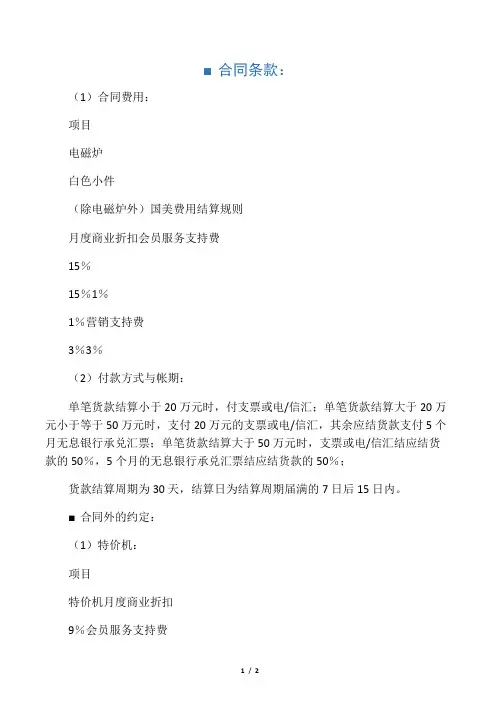 ■ 合同条款：

（1）合同费用：

项目

电磁炉

白色小件

（除电磁炉外）国美费用结算规则

月度商业折扣会员服务支持费

15%

15%1%

1%营销支持费

3%3%

（2）付款方式与帐期：

单笔货款结算小于20万元时，付支票或电/信汇；单笔货款结算大于20万元小于等于50万元时，支付20万元的支票或电/信汇，其余应结货款支付5个月无息银行承兑汇票；单笔货款结算大于50万元时，支票或电/信汇结应结货款的50%，5个月的无息银行承兑汇票结应结货款的50%；

货款结算周期为30天，结算日为结算周期届满的7日后15日内。

■ 合同外的约定：

（1）特价机：

项目

特价机月度商业折扣

9%会员服务支持费

1 / 2